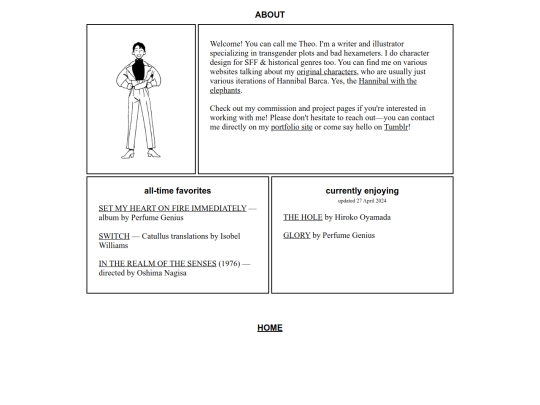 ABOUT

Welcome! You can call me Theo. I'm a writer and illustrator specializing in transgender plots and bad hexameters. I do character design for SFF & historical genres too. You can find me on various websites talking about my original characters, who are usually just various iterations of Hannibal Barca. Yes, the Hannibal with the elephants.

Check out my commission and project pages if you're interested in working with me! Please don't hesitate to reach out—you can contact me directly on my portfolio site or come say hello on Tumblr!

all-time favorites

SET MY HEART ON FIRE IMMEDIATELY — album by Perfume Genius

SWITCH — Catullus translations by Isobel Williams

IN THE REALM OF THE SENSES (1976) — directed by Oshima Nagisa

currently enjoying

updated 27 April 2024

THE HOLE by Hiroko Oyamada

GLORY by Perfume Genius

HOME